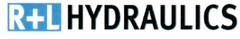 R+L HYDRAULICS